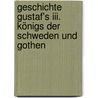 geschichte gustaf's iii. königs der schweden und gothen